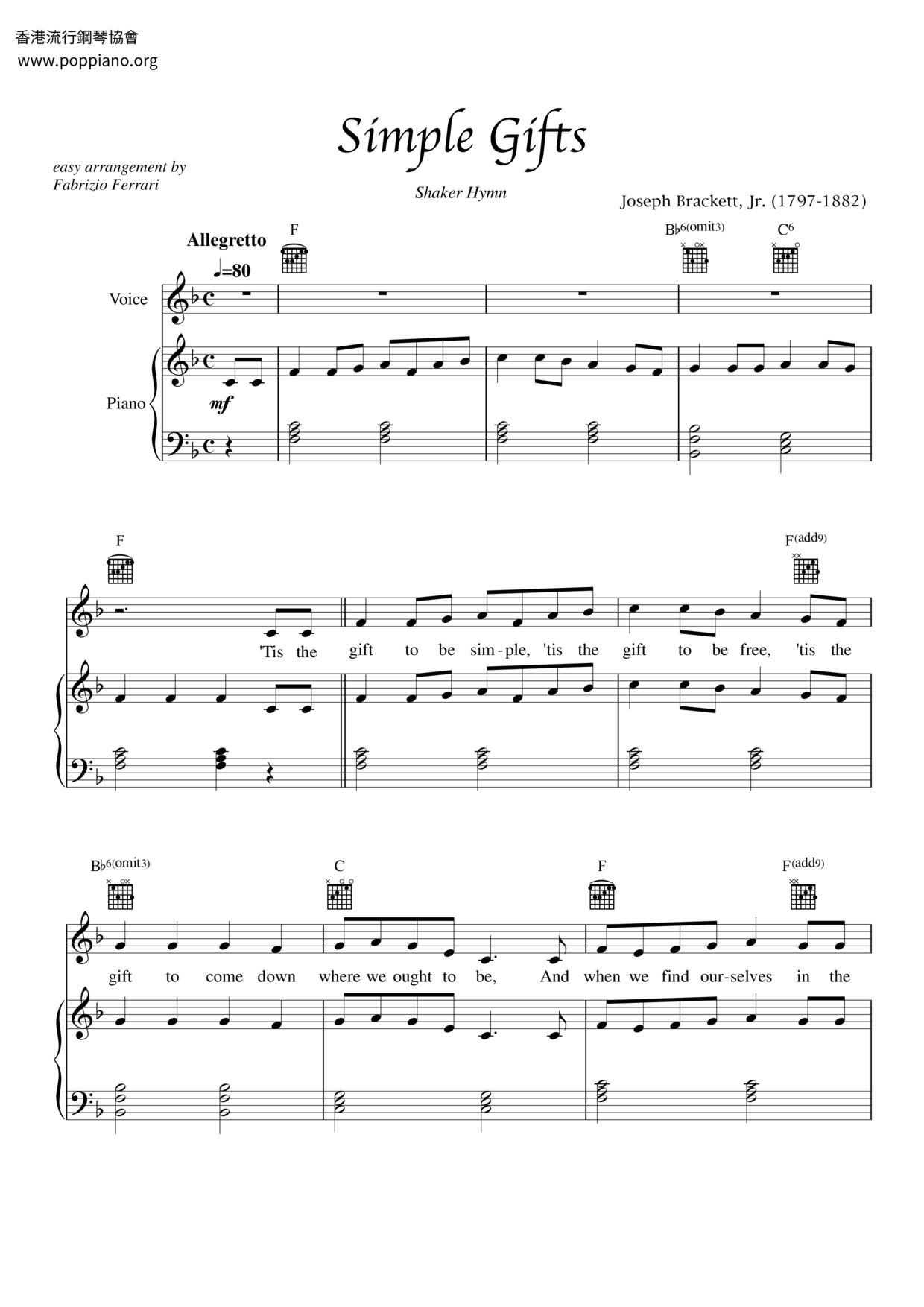 香港流行鋼琴協會
www.poppiano.org

Simple Gifts

easy arrangement by
Fabrizio Ferrari

Shaker Hymn

Joseph Brackett, Jr. (1797-1882)

Allegretto
♩=80

F

B♭6(omit3)

C6

Voice

Piano

mf

F

F(add9)

'Tis the gift to be sim-ple, 'tis the gift to be free, 'tis the

B♭6(omit3)

C

F

F(add9)

gift to come down where we ought to be, And when we find our-selves in the